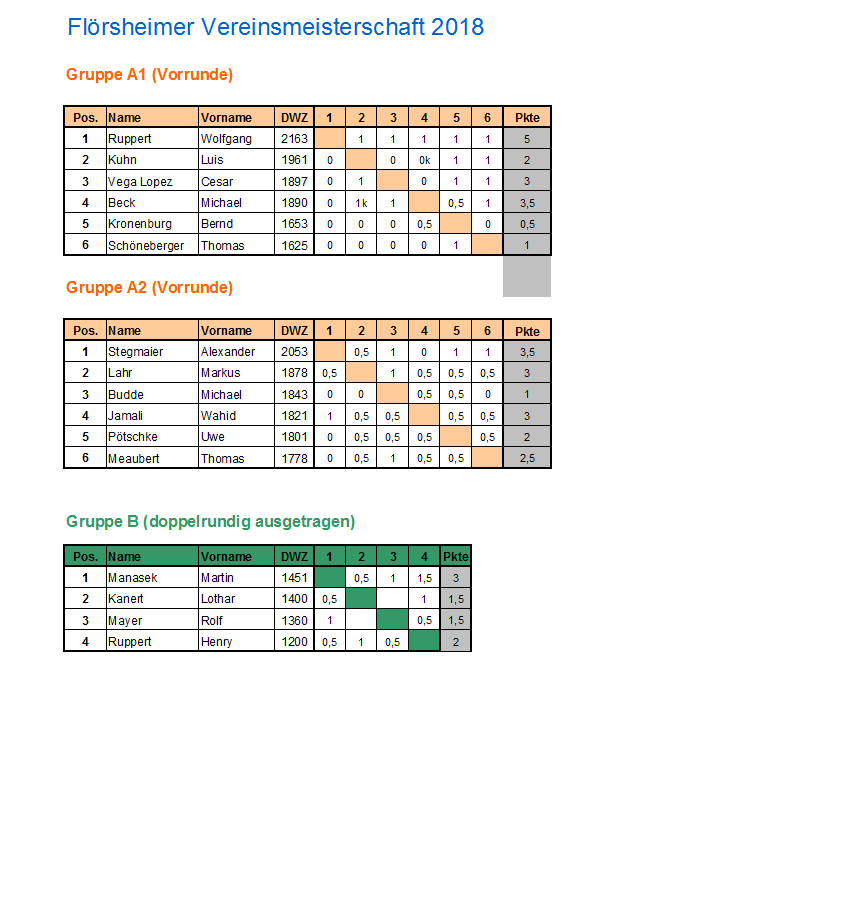 Flörsheimer Vereinsmeisterschaft 2018

Gruppe A1 (Vorrunde)

| Pos. | Name | Vorname | DWZ | 1 | 2 | 3 | 4 | 5 | 6 | Pkte |
|---|---|---|---|---|---|---|---|---|---|---|
| 1 | Ruppert | Wolfgang | 2163 | | 1 | 1 | 1 | 1 | 1 | 5 |
| 2 | Kuhn | Luis | 1961 | 0 | | 0 | 0k | 1 | 1 | 2 |
| 3 | Vega Lopez | Cesar | 1897 | 0 | 1 | | 0 | 1 | 1 | 3 |
| 4 | Beck | Michael | 1890 | 0 | 1k | 1 | | 0,5 | 1 | 3,5 |
| 5 | Kronenburg | Bernd | 1653 | 0 | 0 | 0 | 0,5 | | 0 | 0,5 |
| 6 | Schöneberger | Thomas | 1625 | 0 | 0 | 0 | 0 | 1 | | 1 |

Gruppe A2 (Vorrunde)

| Pos. | Name | Vorname | DWZ | 1 | 2 | 3 | 4 | 5 | 6 | Pkte |
|---|---|---|---|---|---|---|---|---|---|---|
| 1 | Stegmaier | Alexander | 2053 | | 0,5 | 1 | 0 | 1 | 1 | 3,5 |
| 2 | Lahr | Markus | 1878 | 0,5 | | 1 | 0,5 | 0,5 | 0,5 | 3 |
| 3 | Budde | Michael | 1843 | 0 | 0 | | 0,5 | 0,5 | 0 | 1 |
| 4 | Jamali | Wahid | 1821 | 1 | 0,5 | 0,5 | | 0,5 | 0,5 | 3 |
| 5 | Pötschke | Uwe | 1801 | 0 | 0,5 | 0,5 | 0,5 | | 0,5 | 2 |
| 6 | Meaubert | Thomas | 1778 | 0 | 0,5 | 1 | 0,5 | 0,5 | | 2,5 |

Gruppe B (doppelrundig ausgetragen)

| Pos. | Name | Vorname | DWZ | 1 | 2 | 3 | 4 | Pkte |
|---|---|---|---|---|---|---|---|---|
| 1 | Manasek | Martin | 1451 | | 0,5 | 1 | 1,5 | 3 |
| 2 | Kanert | Lothar | 1400 | 0,5 | | | 1 | 1,5 |
| 3 | Mayer | Rolf | 1360 | 1 | | | 0,5 | 1,5 |
| 4 | Ruppert | Henry | 1200 | 0,5 | 1 | 0,5 | | 2 |